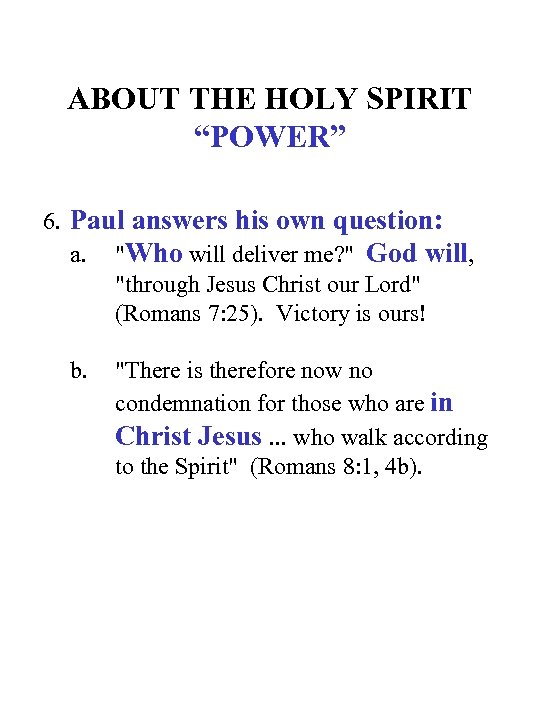 ABOUT THE HOLY SPIRIT
“POWER”

6. Paul answers his own question:

a. "Who will deliver me?" God will, "through Jesus Christ our Lord" (Romans 7:25). Victory is ours!

b. "There is therefore now no condemnation for those who are in Christ Jesus ... who walk according to the Spirit" (Romans 8:1, 4b).